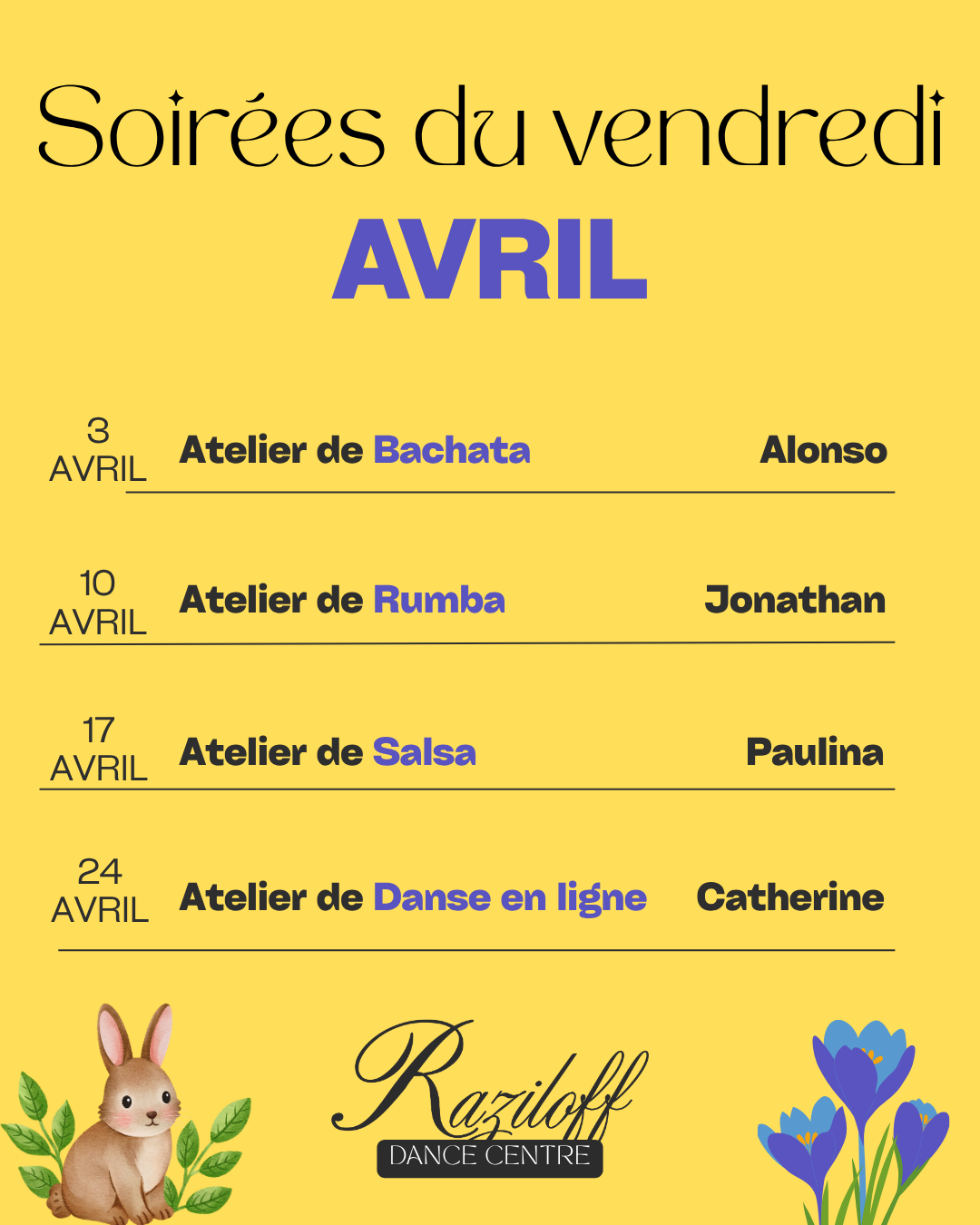 Soirées du vendredi
AVRIL

3 AVRIL Atelier de Bachata Alonso

10 AVRIL Atelier de Rumba Jonathan

17 AVRIL Atelier de Salsa Paulina

24 AVRIL Atelier de Danse en ligne Catherine

Raziloff
DANCE CENTRE